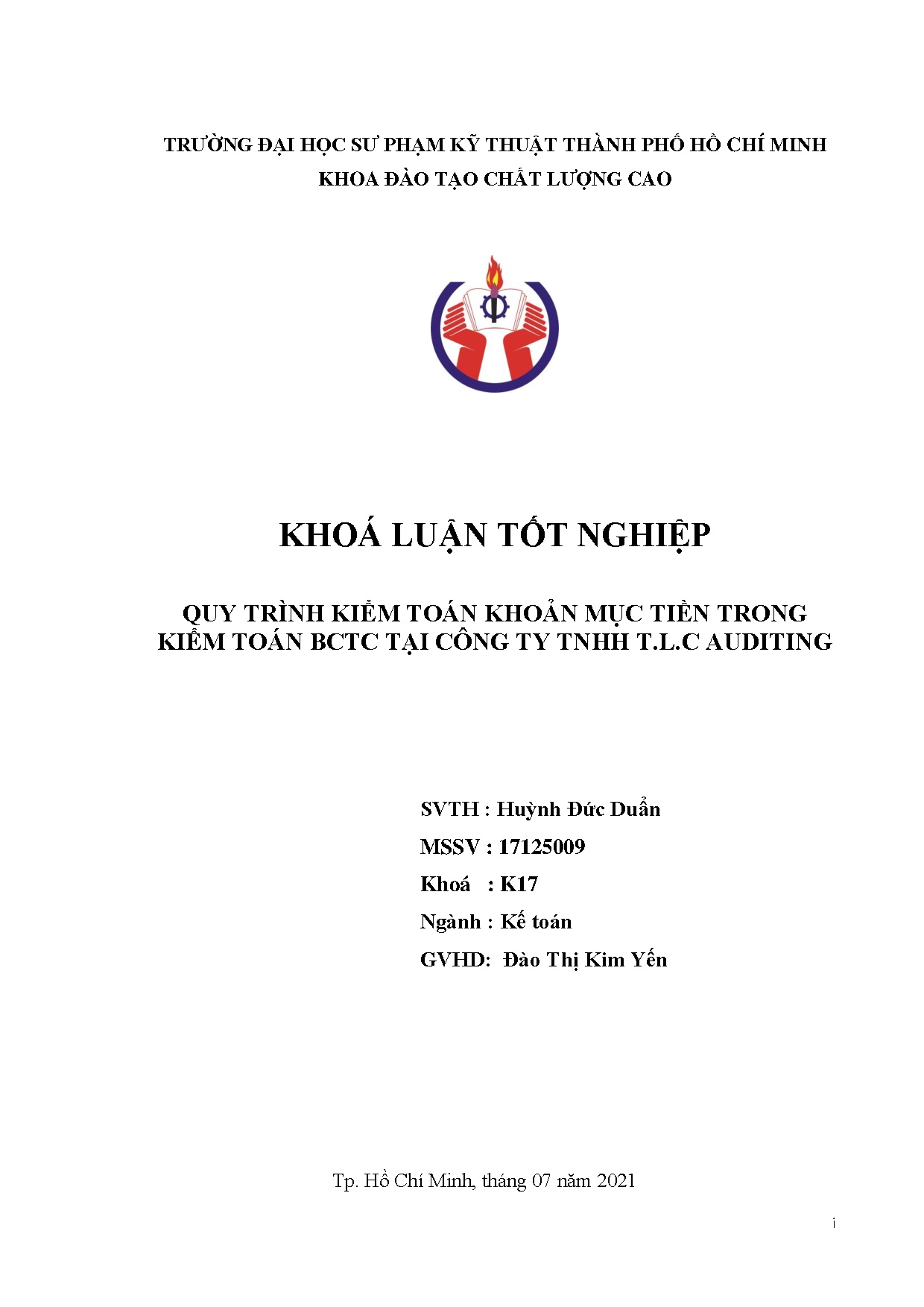 TRƯỜNG ĐẠI HỌC SƯ PHẠM KỸ THUẬT THÀNH PHỐ HỒ CHÍ MINH
KHOA ĐÀO TẠO CHẤT LƯỢNG CAO

KHOÁ LUẬN TỐT NGHIỆP

QUY TRÌNH KIỂM TOÁN KHOẢN MỤC TIỀN TRONG KIỂM TOÁN BCTC TẠI CÔNG TY TNHH T.L.C AUDITING

SVTH : Huỳnh Đức Duẩn
MSSV : 17125009
Khoá : K17
Ngành : Kế toán
GVHD: Đào Thị Kim Yến

Tp. Hồ Chí Minh, tháng 07 năm 2021

i